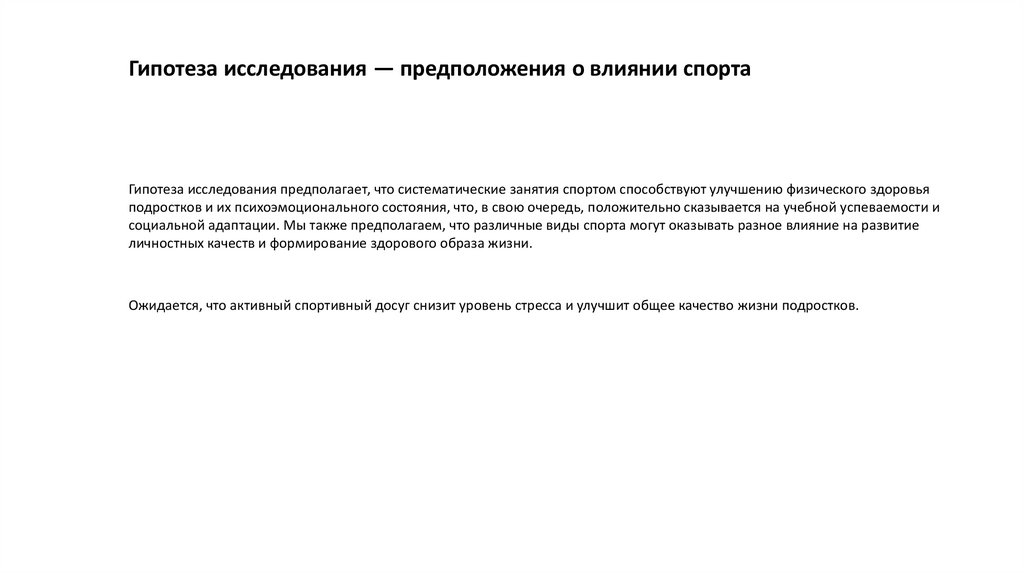 Гипотеза исследования — предположения о влиянии спорта

Гипотеза исследования предполагает, что систематические занятия спортом способствуют улучшению физического здоровья подростков и их психоэмоционального состояния, что, в свою очередь, положительно сказывается на учебной успеваемости и социальной адаптации. Мы также предполагаем, что различные виды спорта могут оказывать разное влияние на развитие личностных качеств и формирование здорового образа жизни.

Ожидается, что активный спортивный досуг снизит уровень стресса и улучшит общее качество жизни подростков.